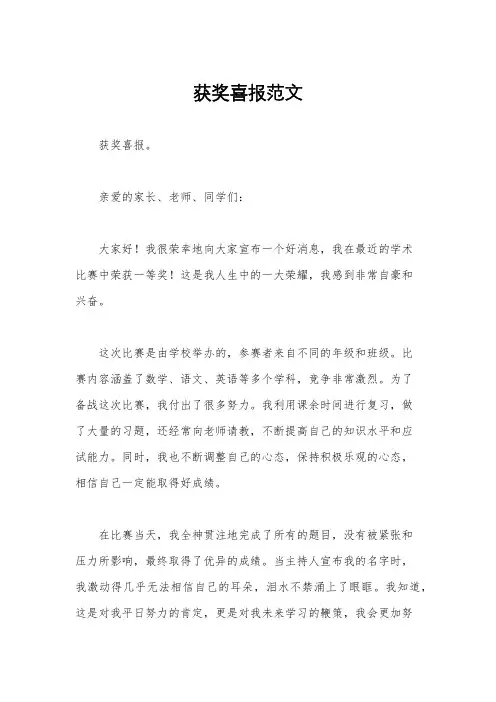 获奖喜报范文

获奖喜报。

亲爱的家长、老师、同学们：

大家好！我很荣幸地向大家宣布一个好消息，我在最近的学术比赛中荣获一等奖！这是我人生中的一大荣耀，我感到非常自豪和兴奋。

这次比赛是由学校举办的，参赛者来自不同的年级和班级。比赛内容涵盖了数学、语文、英语等多个学科，竞争非常激烈。为了备战这次比赛，我付出了很多努力。我利用课余时间进行复习，做了大量的习题，还经常向老师请教，不断提高自己的知识水平和应试能力。同时，我也不断调整自己的心态，保持积极乐观的心态，相信自己一定能取得好成绩。

在比赛当天，我全神贯注地完成了所有的题目，没有被紧张和压力所影响，最终取得了优异的成绩。当主持人宣布我的名字时，我激动得几乎无法相信自己的耳朵，泪水不禁涌上了眼眶。我知道，这是对我平日努力的肯定，更是对我未来学习的鞭策，我会更加努